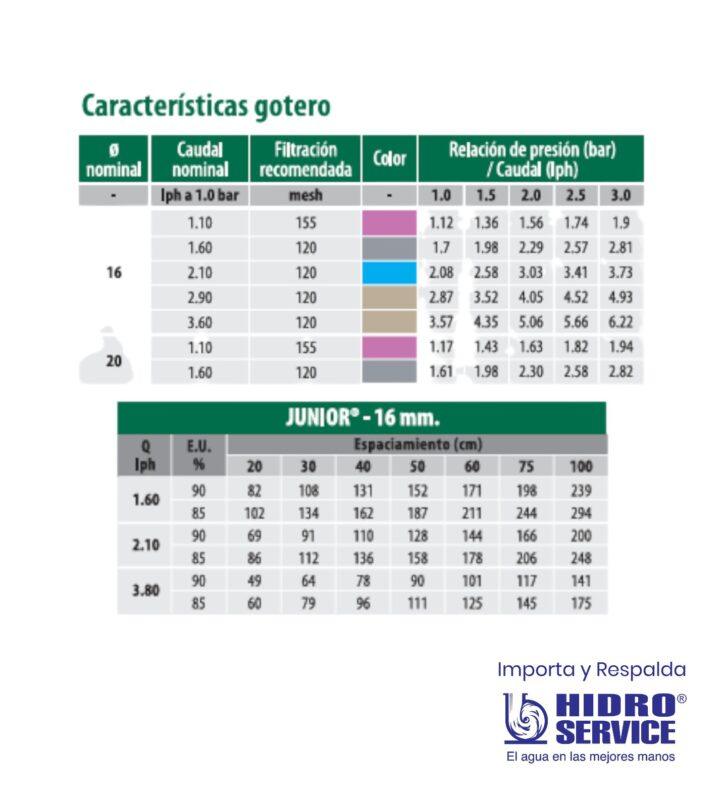 Características gotero

| ø nominal | Caudal nominal | Filtración recomendada | Color | Relación de presión (bar) / Caudal (lph) | | | | |
|---|---|---|---|---|---|---|---|---|
| - | lph a 1.0 bar | mesh | - | 1.0 | 1.5 | 2.0 | 2.5 | 3.0 |
| 16 | 1.10 | 155 | | 1.12 | 1.36 | 1.56 | 1.74 | 1.9 |
| | 1.60 | 120 | | 1.7 | 1.98 | 2.29 | 2.57 | 2.81 |
| | 2.10 | 120 | | 2.08 | 2.58 | 3.03 | 3.41 | 3.73 |
| | 2.90 | 120 | | 2.87 | 3.52 | 4.05 | 4.52 | 4.93 |
| | 3.60 | 120 | | 3.57 | 4.35 | 5.06 | 5.66 | 6.22 |
| 20 | 1.10 | 155 | | 1.17 | 1.43 | 1.63 | 1.82 | 1.94 |
| | 1.60 | 120 | | 1.61 | 1.98 | 2.30 | 2.58 | 2.82 |

JUNIOR® - 16 mm.

| Q lph | E.U. % | Espaciamiento (cm) | | | | | | |
|---|---|---|---|---|---|---|---|---|
| | | 20 | 30 | 40 | 50 | 60 | 75 | 100 |
| 1.60 | 90 | 82 | 108 | 131 | 152 | 171 | 198 | 239 |
| | 85 | 102 | 134 | 162 | 187 | 211 | 244 | 294 |
| 2.10 | 90 | 69 | 91 | 110 | 128 | 144 | 166 | 200 |
| | 85 | 86 | 112 | 136 | 158 | 178 | 206 | 248 |
| 3.80 | 90 | 49 | 64 | 78 | 90 | 101 | 117 | 141 |
| | 85 | 60 | 79 | 96 | 111 | 125 | 145 | 175 |

Importa y Respalda
HIDRO® SERVICE
El agua en las mejores manos